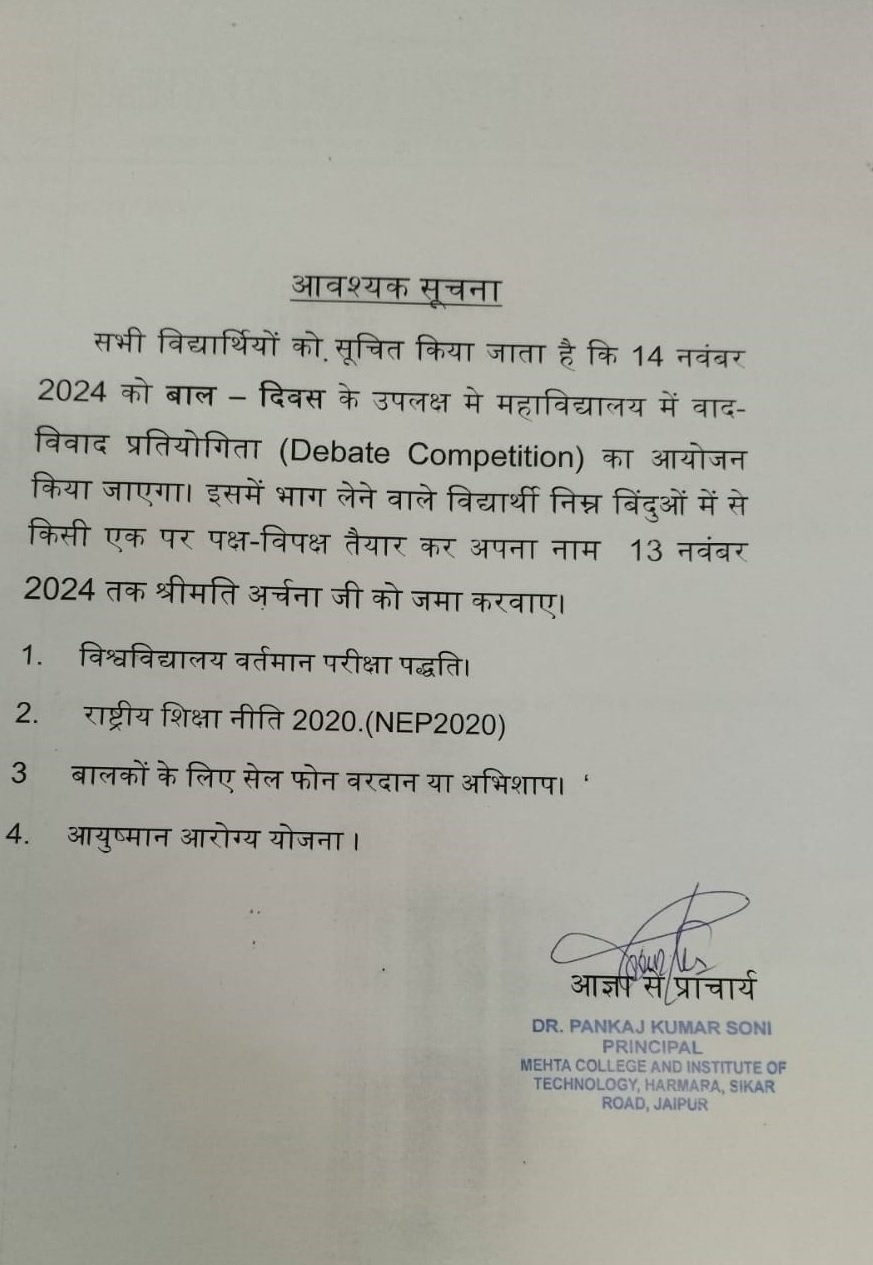 आवश्यक सूचना

सभी विद्यार्थियों को सूचित किया जाता है कि 14 नवंबर 2024 को बाल – दिवस के उपलक्ष मे महाविद्यालय में वाद-विवाद प्रतियोगिता (Debate Competition) का आयोजन किया जाएगा। इसमें भाग लेने वाले विद्यार्थी निम्न बिंदुओं में से किसी एक पर पक्ष-विपक्ष तैयार कर अपना नाम 13 नवंबर 2024 तक श्रीमति अर्चना जी को जमा करवाए।

1. विश्वविद्यालय वर्तमान परीक्षा पद्धति।

2. राष्ट्रीय शिक्षा नीति 2020.(NEP2020)

3 बालकों के लिए सेल फोन वरदान या अभिशाप। '

4. आयुष्मान आरोग्य योजना।

आज्ञा से प्राचार्य

DR. PANKAJ KUMAR SONI
PRINCIPAL
MEHTA COLLEGE AND INSTITUTE OF TECHNOLOGY, HARMARA, SIKAR ROAD, JAIPUR